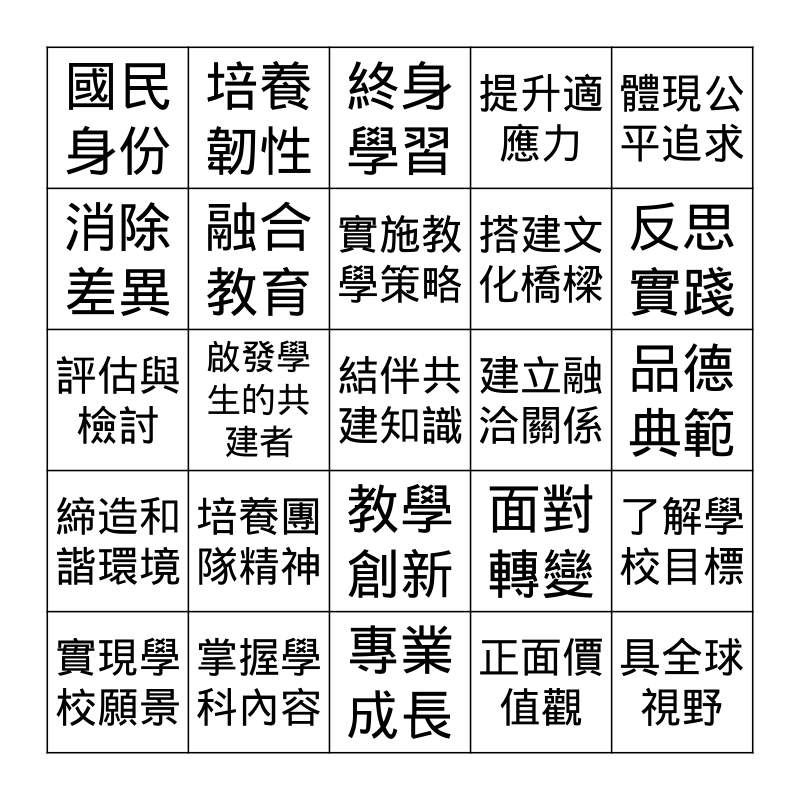 | 國民身份 | 培養韌性 | 終身學習 | 提升適應力 | 體現公平追求 |
|---|---|---|---|---|
| 消除差異 | 融合教育 | 實施教學策略 | 搭建文化橋樑 | 反思實踐 |
| 評估與檢討 | 啟發學生的共建者 | 結伴共建知識 | 建立融洽關係 | 品德典範 |
| 締造和諧環境 | 培養團隊精神 | 教學創新 | 面對轉變 | 了解學校目標 |
| 實現學校願景 | 掌握學科內容 | 專業成長 | 正面價值觀 | 具全球視野 |